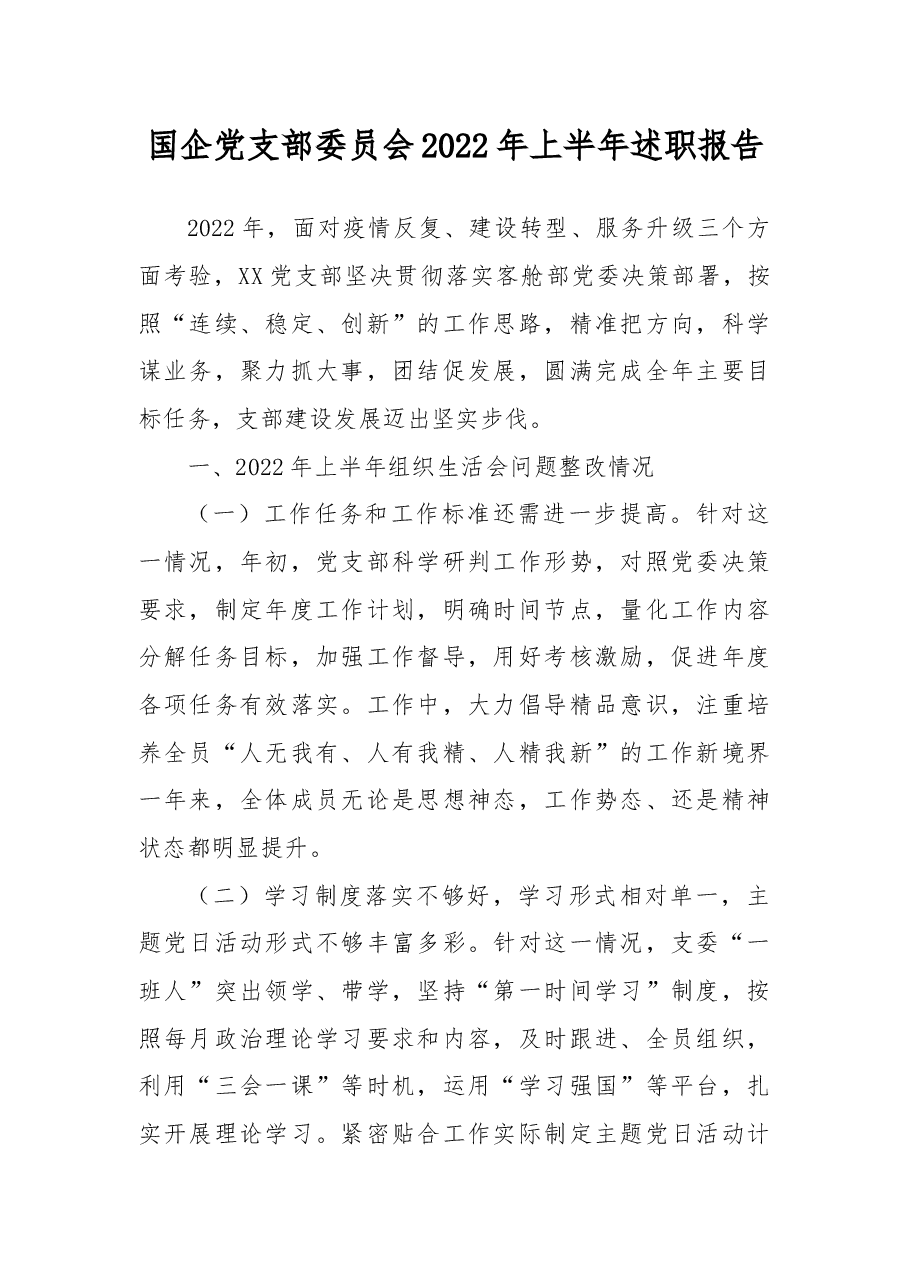 国企党支部委员会2022年上半年述职报告

2022年，面对疫情反复、建设转型、服务升级三个方面考验，XX党支部坚决贯彻落实客舱部党委决策部署，按照“连续、稳定、创新”的工作思路，精准把方向，科学谋业务，聚力抓大事，团结促发展，圆满完成全年主要目标任务，支部建设发展迈出坚实步伐。

一、2022年上半年组织生活会问题整改情况

（一）工作任务和工作标准还需进一步提高。针对这一情况，年初，党支部科学研判工作形势，对照党委决策要求，制定年度工作计划，明确时间节点，量化工作内容分解任务目标，加强工作督导，用好考核激励，促进年度各项任务有效落实。工作中，大力倡导精品意识，注重培养全员“人无我有、人有我精、人精我新”的工作新境界一年来，全体成员无论是思想神态，工作势态、还是精神状态都明显提升。

（二）学习制度落实不够好，学习形式相对单一，主题党日活动形式不够丰富多彩。针对这一情况，支委“一班人”突出领学、带学，坚持“第一时间学习”制度，按照每月政治理论学习要求和内容，及时跟进、全员组织，利用“三会一课”等时机，运用“学习强国”等平台，扎实开展理论学习。紧密贴合工作实际制定主题党日活动计